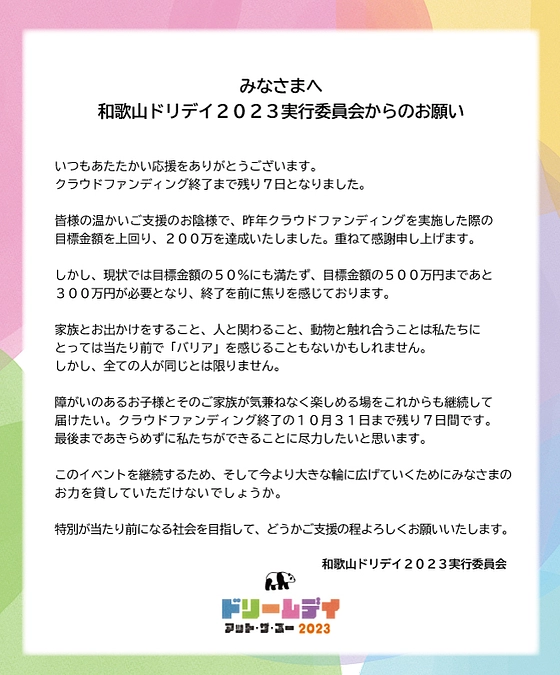 みなさまへ
和歌山ドリデイ２０２３実行委員会からのお願い

いつもあたたかい応援をありがとうございます。
クラウドファンディング終了まで残り７日となりました。

皆様の温かいご支援のお陰様で、昨年クラウドファンディングを実施した際の目標金額を上回り、２００万を達成いたしました。重ねて感謝申し上げます。

しかし、現状では目標金額の５０％にも満たず、目標金額の５００万円まであと３００万円が必要となり、終了を前に焦りを感じております。

家族とお出かけをすること、人と関わること、動物と触れ合うことは私たちにとっては当たり前で「バリア」を感じることもないかもしれません。
しかし、全ての人が同じとは限りません。

障がいのあるお子様とそのご家族が気兼ねなく楽しめる場をこれからも継続して届けたい。クラウドファンディング終了の１０月３１日まで残り７日間です。
最後まであきらめずに私たちができることに尽力したいと思います。

このイベントを継続するため、そして今より大きな輪に広げていくためにみなさまのお力を貸していただけないでしょうか。

特別が当たり前になる社会を目指して、どうかご支援の程よろしくお願いいたします。

和歌山ドリデイ２０２３実行委員会

ドリームデイ
アット・ザ・ズー 2023